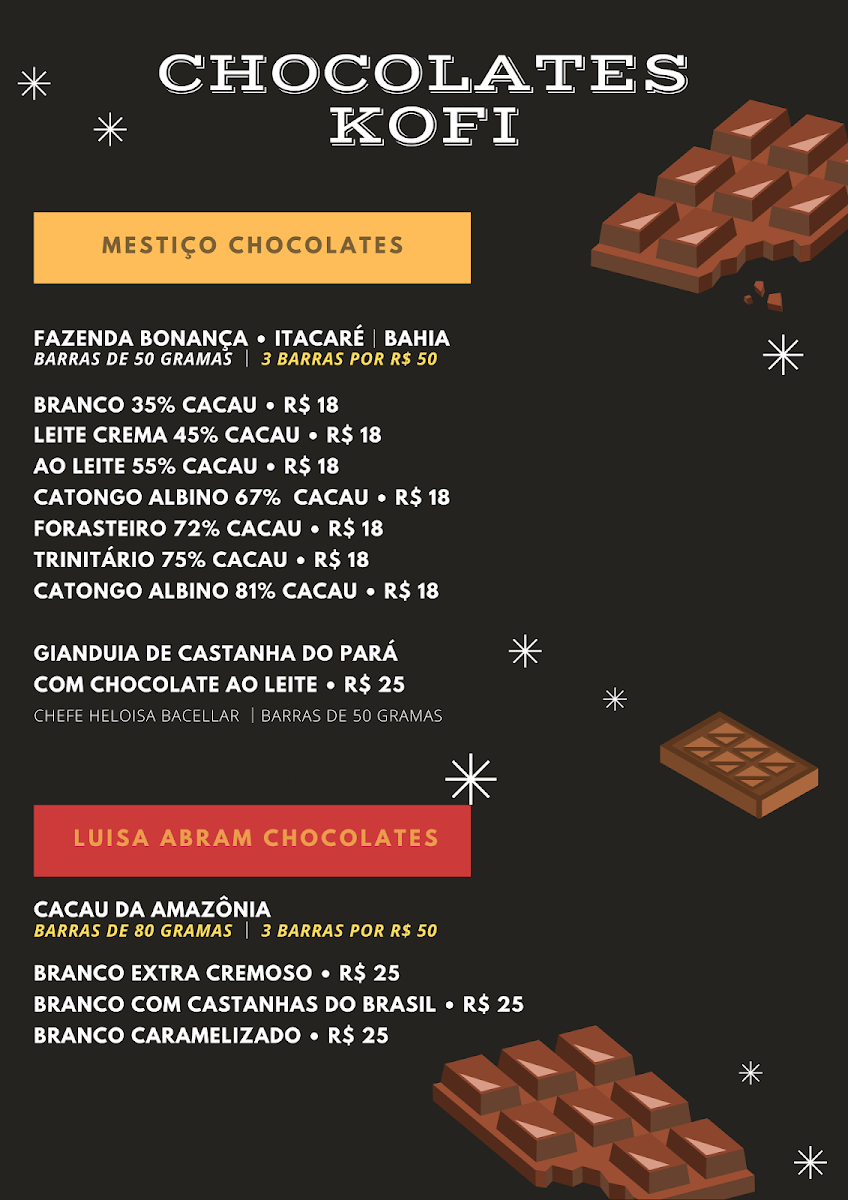 CHOCOLATES KOFI

MESTIÇO CHOCOLATES

FAZENDA BONANÇA • ITACARÉ | BAHIA
BARRAS DE 50 GRAMAS | 3 BARRAS POR R$ 50

BRANCO 35% CACAU • R$ 18
LEITE CREMA 45% CACAU • R$ 18
AO LEITE 55% CACAU • R$ 18
CATONGO ALBINO 67% CACAU • R$ 18
FORASTEIRO 72% CACAU • R$ 18
TRINITÁRIO 75% CACAU • R$ 18
CATONGO ALBINO 81% CACAU • R$ 18

GIANDUIA DE CASTANHA DO PARÁ
COM CHOCOLATE AO LEITE • R$ 25
CHEFE HELOISA BACELLAR | BARRAS DE 50 GRAMAS

LUISA ABRAM CHOCOLATES

CACAU DA AMAZÔNIA
BARRAS DE 80 GRAMAS | 3 BARRAS POR R$ 50

BRANCO EXTRA CREMOSO • R$ 25
BRANCO COM CASTANHAS DO BRASIL • R$ 25
BRANCO CARAMELIZADO • R$ 25